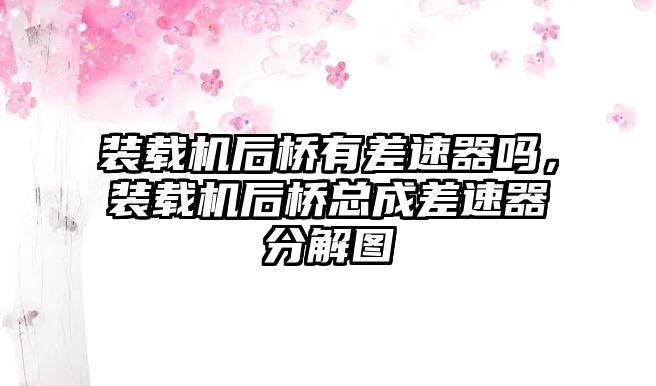 装载机后桥有差速器吗，装载机后桥总成差速器分解图